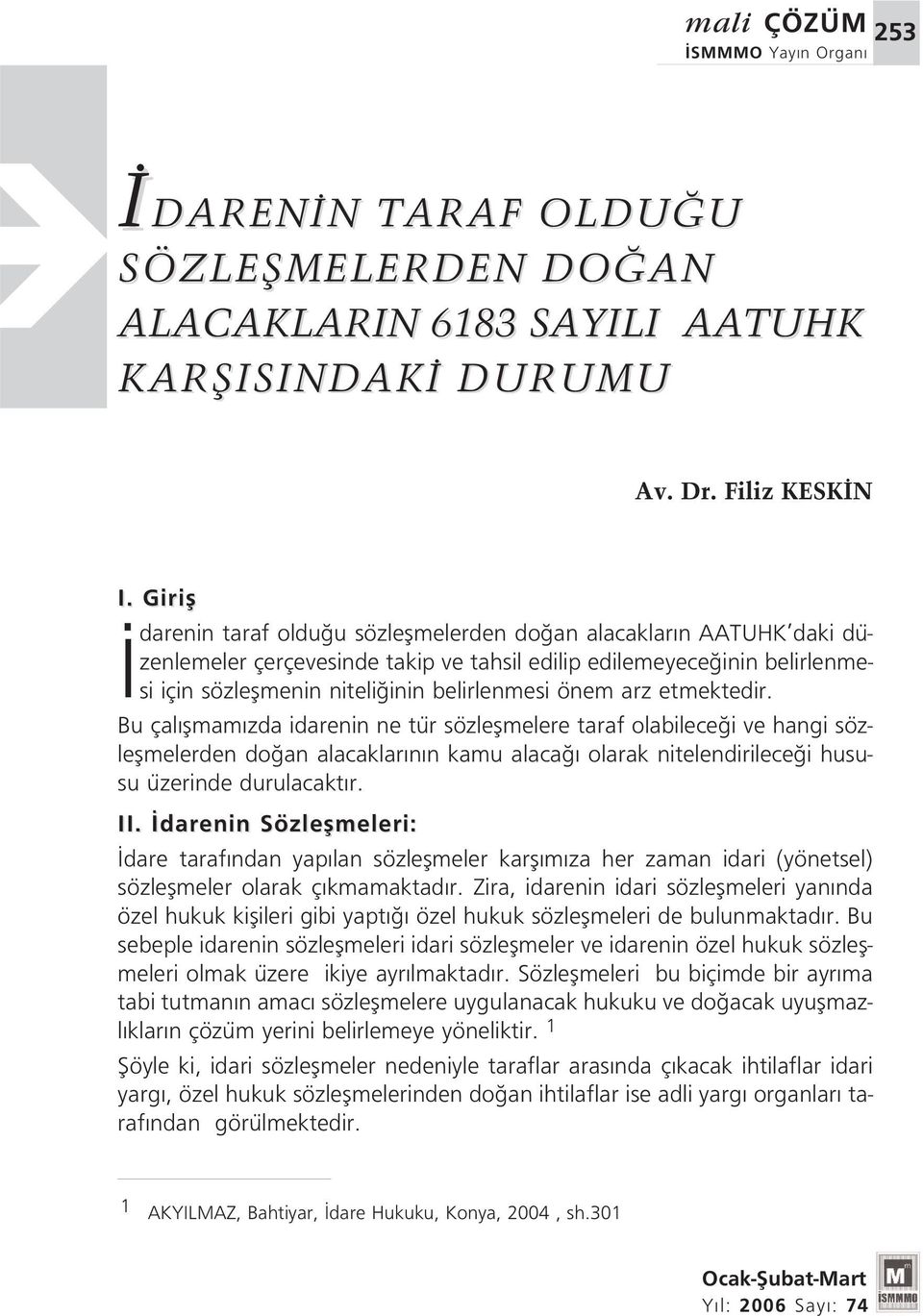 mali ÇÖZÜM 253
İSMMMO Yayın Organı

İDARENİN TARAF OLDUĞU SÖZLEŞMELERDEN DOĞAN ALACAKLARIN 6183 SAYILI AATUHK KARŞISINDAKİ DURUMU

Av. Dr. Filiz KESKİN

I. Giriş

İdarenin taraf olduğu sözleşmelerden doğan alacakların AATUHK'daki düzenlemeler çerçevesinde takip ve tahsil edilip edilemeyeceğinin belirlenmesi için sözleşmenin niteliğinin belirlenmesi önem arz etmektedir.

Bu çalışmamızda idarenin ne tür sözleşmelere taraf olabileceği ve hangi sözleşmelerden doğan alacaklarının kamu alacağı olarak nitelendirileceği hususu üzerinde durulacaktır.

II. İdarenin Sözleşmeleri:

İdare tarafından yapılan sözleşmeler karşımıza her zaman idari (yönetsel) sözleşmeler olarak çıkmamaktadır. Zira, idarenin idari sözleşmeleri yanında özel hukuk kişileri gibi yaptığı özel hukuk sözleşmeleri de bulunmaktadır. Bu sebeple idarenin sözleşmeleri idari sözleşmeler ve idarenin özel hukuk sözleşmeleri olmak üzere ikiye ayrılmaktadır. Sözleşmeleri bu biçimde bir ayrıma tabi tutmanın amacı sözleşmelere uygulanacak hukuku ve doğacak uyuşmazlıkların çözüm yerini belirlemeye yöneliktir. $^1$

Şöyle ki, idari sözleşmeler nedeniyle taraflar arasında çıkacak ihtilaflar idari yargı, özel hukuk sözleşmelerinden doğan ihtilaflar ise adli yargı organları tarafından görülmektedir.

1 AKYILMAZ, Bahtiyar, İdare Hukuku, Konya, 2004 , sh.301

Ocak-Şubat-Mart
Yıl: 2006 Sayı: 74
İSMMMO